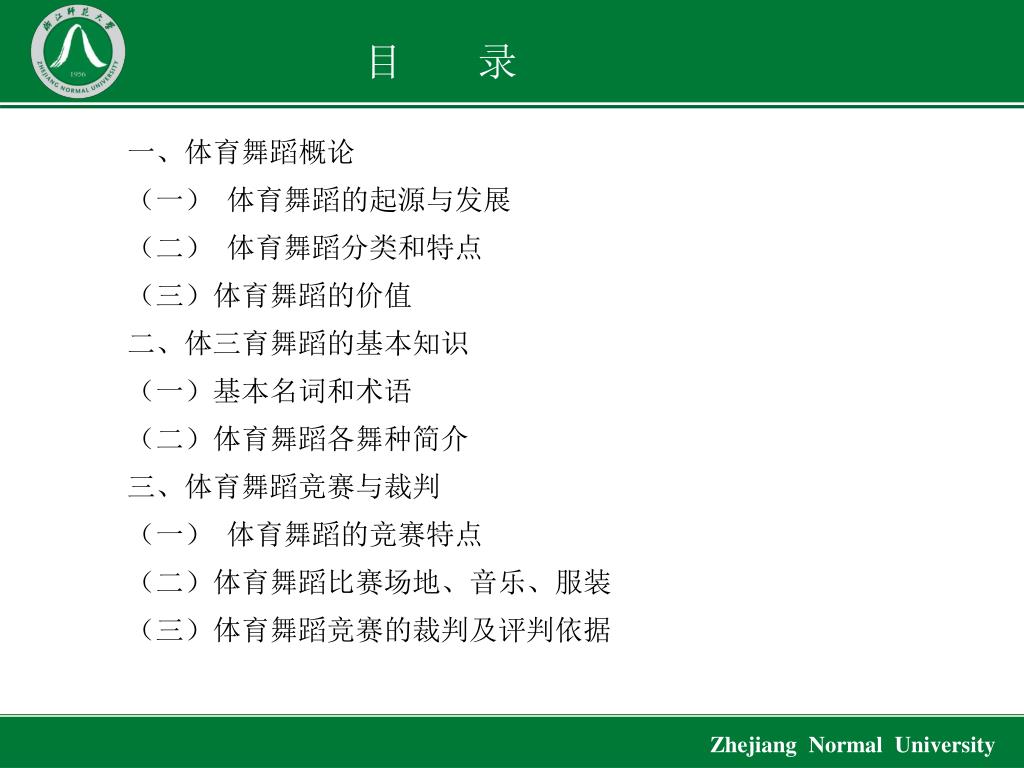 浙江师范大学
1956
ZHEJIANG NORMAL UNIVERSITY

目　录

一、体育舞蹈概论
（一） 体育舞蹈的起源与发展
（二） 体育舞蹈分类和特点
（三）体育舞蹈的价值
二、体三育舞蹈的基本知识
（一）基本名词和术语
（二）体育舞蹈各舞种简介
三、体育舞蹈竞赛与裁判
（一） 体育舞蹈的竞赛特点
（二）体育舞蹈比赛场地、音乐、服装
（三）体育舞蹈竞赛的裁判及评判依据

Zhejiang Normal University